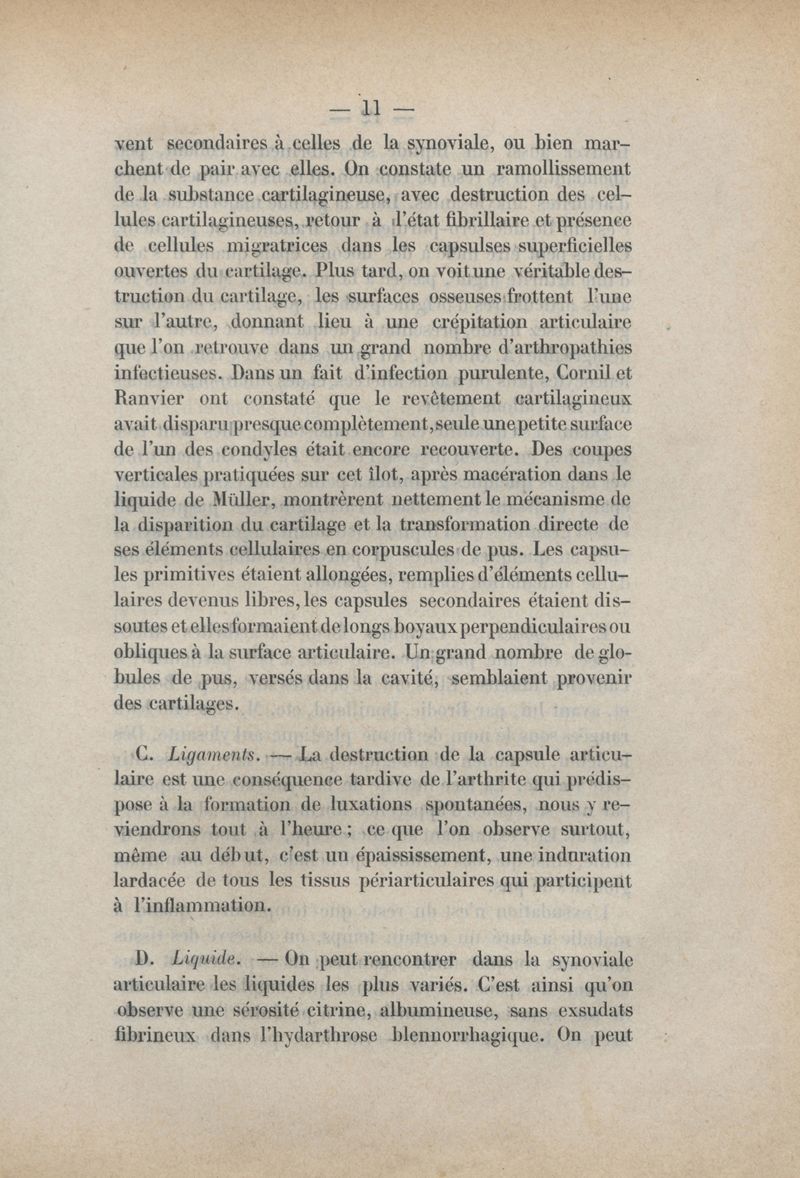 — 11 —

vent secondaires à celles de la synoviale, ou bien marchent de pair avec elles. On constate un ramollissement de la substance cartilagineuse, avec destruction des cellules cartilagineuses, retour à l'état fibrillaire et présence de cellules migratrices dans les capsulses superficielles ouvertes du cartilage. Plus tard, on voit une véritable destruction du cartilage, les surfaces osseuses frottent l'une sur l'autre, donnant lieu à une crépitation articulaire que l'on retrouve dans un grand nombre d'arthropathies infectieuses. Dans un fait d'infection purulente, Cornil et Ranvier ont constaté que le revêtement cartilagineux avait disparu presque complètement, seule une petite surface de l'un des condyles était encore recouverte. Des coupes verticales pratiquées sur cet îlot, après macération dans le liquide de Müller, montrèrent nettement le mécanisme de la disparition du cartilage et la transformation directe de ses éléments cellulaires en corpuscules de pus. Les capsules primitives étaient allongées, remplies d'éléments cellulaires devenus libres, les capsules secondaires étaient dissoutes et elles formaient de longs boyaux perpendiculaires ou obliques à la surface articulaire. Un grand nombre de globules de pus, versés dans la cavité, semblaient provenir des cartilages.

C. *Ligaments.* — La destruction de la capsule articulaire est une conséquence tardive de l'arthrite qui prédispose à la formation de luxations spontanées, nous y reviendrons tout à l'heure ; ce que l'on observe surtout, même au début, c'est un épaississement, une induration lardacée de tous les tissus périarticulaires qui participent à l'inflammation.

D. *Liquide.* — On peut rencontrer dans la synoviale articulaire les liquides les plus variés. C'est ainsi qu'on observe une sérosité citrine, albumineuse, sans exsudats fibrineux dans l'hydarthrose blennorrhagique. On peut